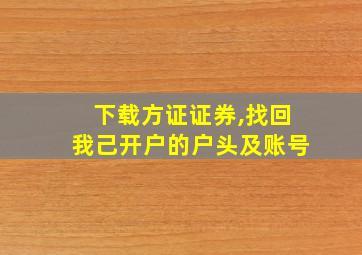 下载方证证券,找回
我己开户的户头及账号